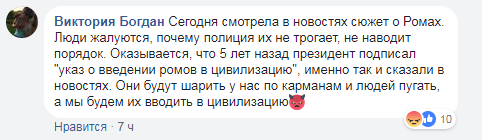 Виктория Богдан Сегодня смотрела в новостях сюжет о Ромах. Люди жалуются, почему полиция их не трогает, не наводит порядок. Оказывается, что 5 лет назад президент подписал "указ о введении ромов в цивилизацию", именно так и сказали в новостях. Они будут шарить у нас по карманам и людей пугать, а мы будем их вводить в цивилизацию

10

Нравится · 7 ч